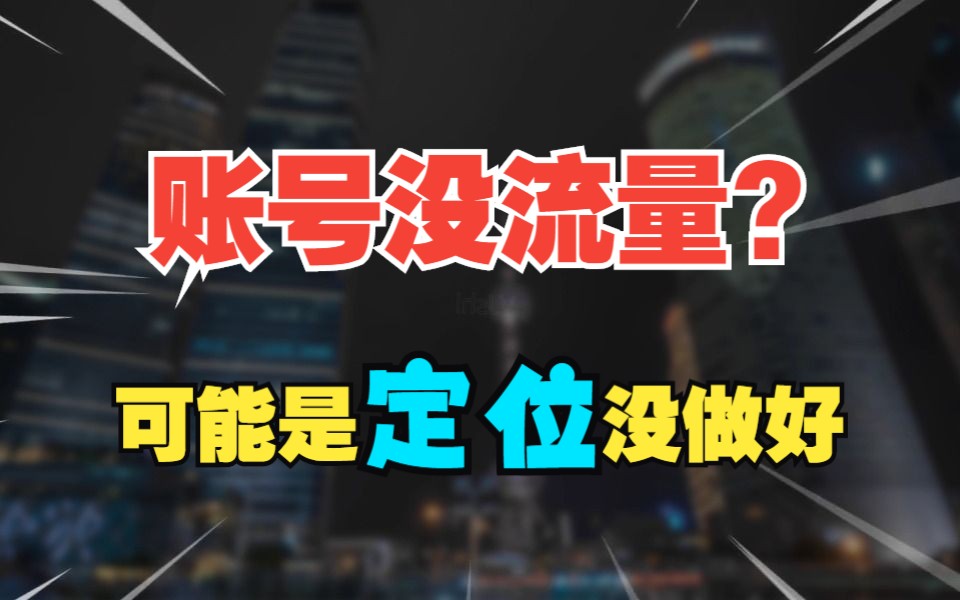 账号没流量？

可能是定位没做好